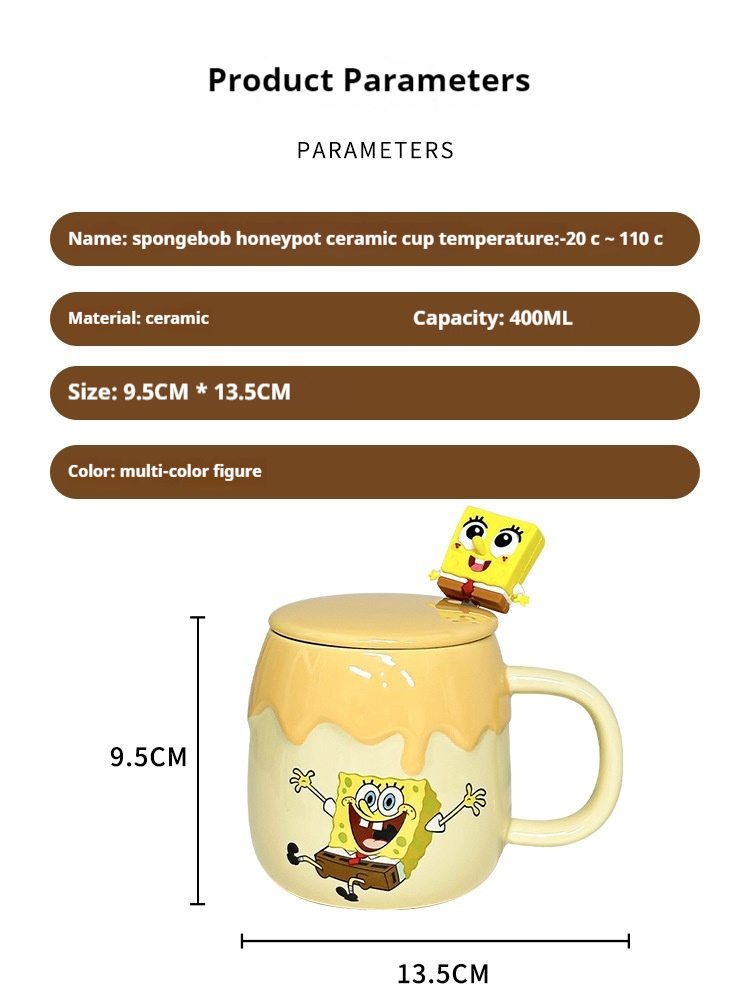 Product Parameters

PARAMETERS

Name: spongebob honeypot ceramic cup temperature:-20 c ~ 110 c

Material: ceramic

Capacity: 400ML

Size: 9.5CM * 13.5CM

Color: multi-color figure

9.5CM

13.5CM